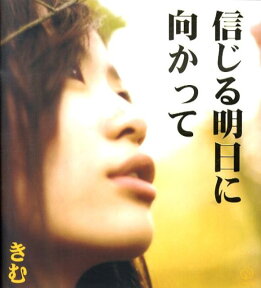 信じる明日に
向かって

きむ